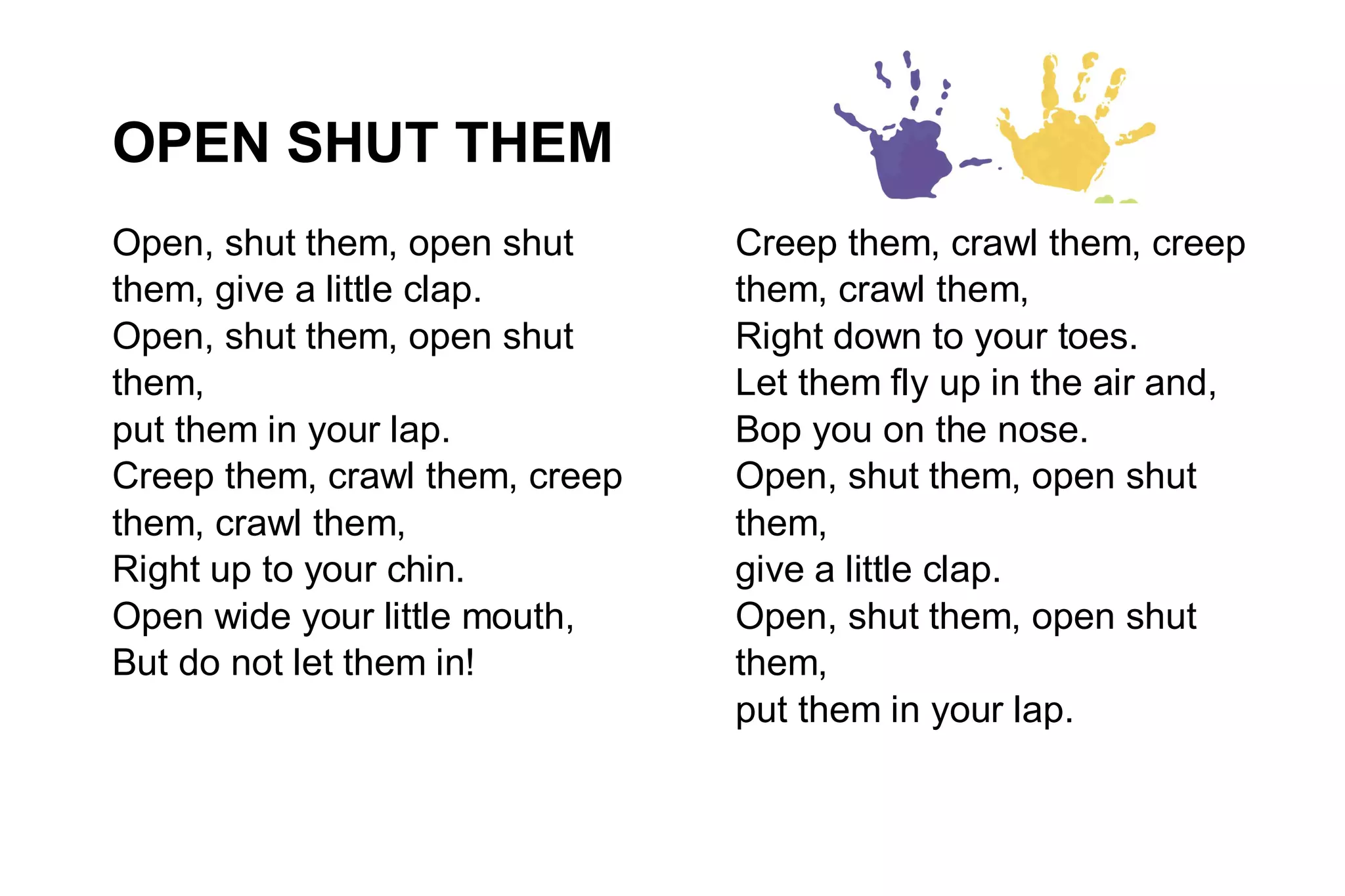 OPEN SHUT THEM

Open, shut them, open shut them, give a little clap.
Open, shut them, open shut them,
put them in your lap.
Creep them, crawl them, creep them, crawl them,
Right up to your chin.
Open wide your little mouth,
But do not let them in!

Creep them, crawl them, creep them, crawl them,
Right down to your toes.
Let them fly up in the air and,
Bop you on the nose.
Open, shut them, open shut them,
give a little clap.
Open, shut them, open shut them,
put them in your lap.